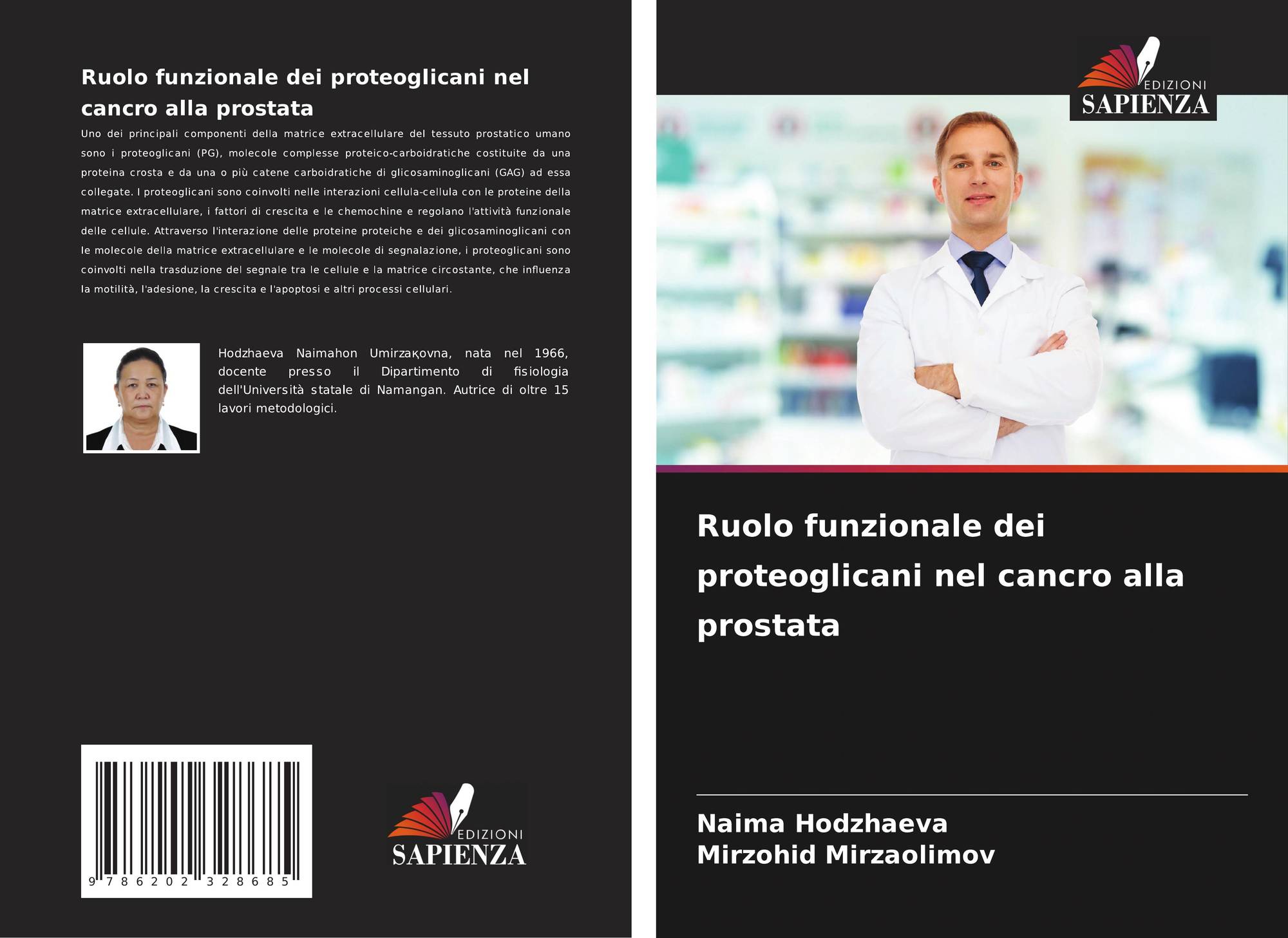 Ruolo funzionale dei proteoglicani nel cancro alla prostata

Uno dei principali componenti della matrice extracellulare del tessuto prostatico umano sono i proteoglicani (PG), molecole complesse proteico-carboidratiche costituite da una proteina crosta e da una o più catene carboidratiche di glicosaminoglicani (GAG) ad essa collegate. I proteoglicani sono coinvolti nelle interazioni cellula-cellula con le proteine della matrice extracellulare, i fattori di crescita e le chemochine e regolano l'attività funzionale delle cellule. Attraverso l'interazione delle proteine proteiche e dei glicosaminoglicani con le molecole della matrice extracellulare e le molecole di segnalazione, i proteoglicani sono coinvolti nella trasduzione del segnale tra le cellule e la matrice circostante, che influenza la motilità, l'adesione, la crescita e l'apoptosi e altri processi cellulari.

Hodzhaeva Naimahon Umirzaқovna, nata nel 1966, docente presso il Dipartimento di fisiologia dell'Università statale di Namangan. Autrice di oltre 15 lavori metodologici.

9 786202 328685

EDIZIONI
SAPIENZA

EDIZIONI
SAPIENZA

Ruolo funzionale dei proteoglicani nel cancro alla prostata

Naima Hodzhaeva
Mirzohid Mirzaolimov